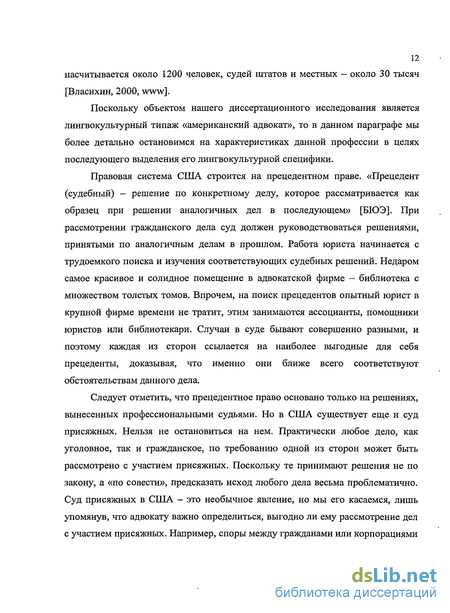 12

насчитывается около 1200 человек, судей штатов и местных – около 30 тысяч [Власихин, 2000, www].

Поскольку объектом нашего диссертационного исследования является лингвокультурный типаж «американский адвокат», то в данном параграфе мы более детально остановимся на характеристиках данной профессии в целях последующего выделения его лингвокультурной специфики.

Правовая система США строится на прецедентном праве. «Прецедент (судебный) – решение по конкретному делу, которое рассматривается как образец при решении аналогичных дел в последующем» [БЮЭ]. При рассмотрении гражданского дела суд должен руководствоваться решениями, принятыми по аналогичным делам в прошлом. Работа юриста начинается с трудоемкого поиска и изучения соответствующих судебных решений. Недаром самое красивое и солидное помещение в адвокатской фирме – библиотека с множеством толстых томов. Впрочем, на поиск прецедентов опытный юрист в крупной фирме времени не тратит, этим занимаются ассоцианты, помощники юристов или библиотекари. Случаи в суде бывают совершенно разными, и поэтому каждая из сторон ссылается на наиболее выгодные для себя прецеденты, доказывая, что именно они ближе всего соответствуют обстоятельствам данного дела.

Следует отметить, что прецедентное право основано только на решениях, вынесенных профессиональными судьями. Но в США существует еще и суд присяжных. Нельзя не остановиться на нем. Практически любое дело, как уголовное, так и гражданское, по требованию одной из сторон может быть рассмотрено с участием присяжных. Поскольку те принимают решения не по закону, а «по совести», предсказать исход любого дела весьма проблематично. Суд присяжных в США – это необычное явление, но мы его касаемся, лишь упомянув, что адвокату важно определиться, выгодно ли ему рассмотрение дел с участием присяжных. Например, споры между гражданами или корпорациями

dsLib.net
библиотека диссертаций